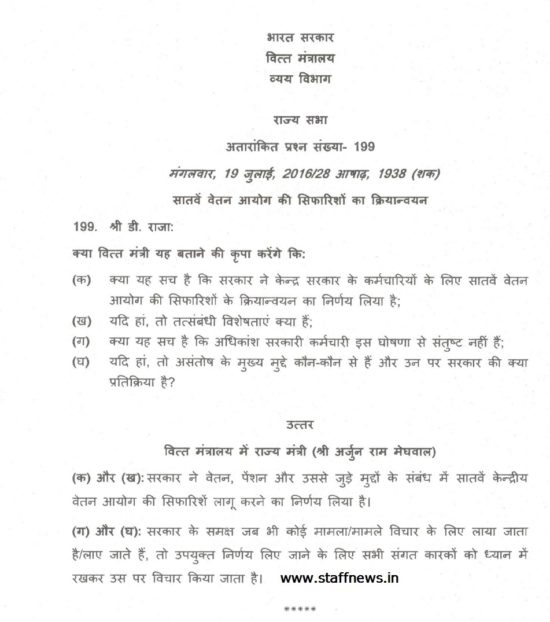 भारत सरकार
वित्त मंत्रालय
व्यय विभाग

राज्य सभा
अतारांकित प्रश्न संख्या- 199
मंगलवार, 19 जुलाई, 2016/28 आषाढ़, 1938 (शक)
सातवें वेतन आयोग की सिफारिशों का क्रियान्वयन

199. श्री डी. राजा:

क्या वित्त मंत्री यह बताने की कृपा करेंगे कि:

(क) क्या यह सच है कि सरकार ने केन्द्र सरकार के कर्मचारियों के लिए सातवें वेतन आयोग की सिफारिशों के क्रियान्वयन का निर्णय लिया है;

(ख) यदि हां, तो तत्संबंधी विशेषताएं क्या हैं;

(ग) क्या यह सच है कि अधिकांश सरकारी कर्मचारी इस घोषणा से संतुष्ट नहीं हैं;

(घ) यदि हां, तो असंतोष के मुख्य मुद्दे कौन-कौन से हैं और उन पर सरकार की क्या प्रतिक्रिया है?

उत्तर

वित्त मंत्रालय में राज्य मंत्री (श्री अर्जुन राम मेघवाल)

(क) और (ख): सरकार ने वेतन, पेंशन और उससे जुड़े मुद्दों के संबंध में सातवें केन्द्रीय वेतन आयोग की सिफारिशें लागू करने का निर्णय लिया है।

(ग) और (घ): सरकार के समक्ष जब भी कोई मामला/मामले विचार के लिए लाया जाता है/लाए जाते हैं, तो उपयुक्त निर्णय लिए जाने के लिए सभी संगत कारकों को ध्यान में रखकर उस पर विचार किया जाता है। www.staffnews.in

*****